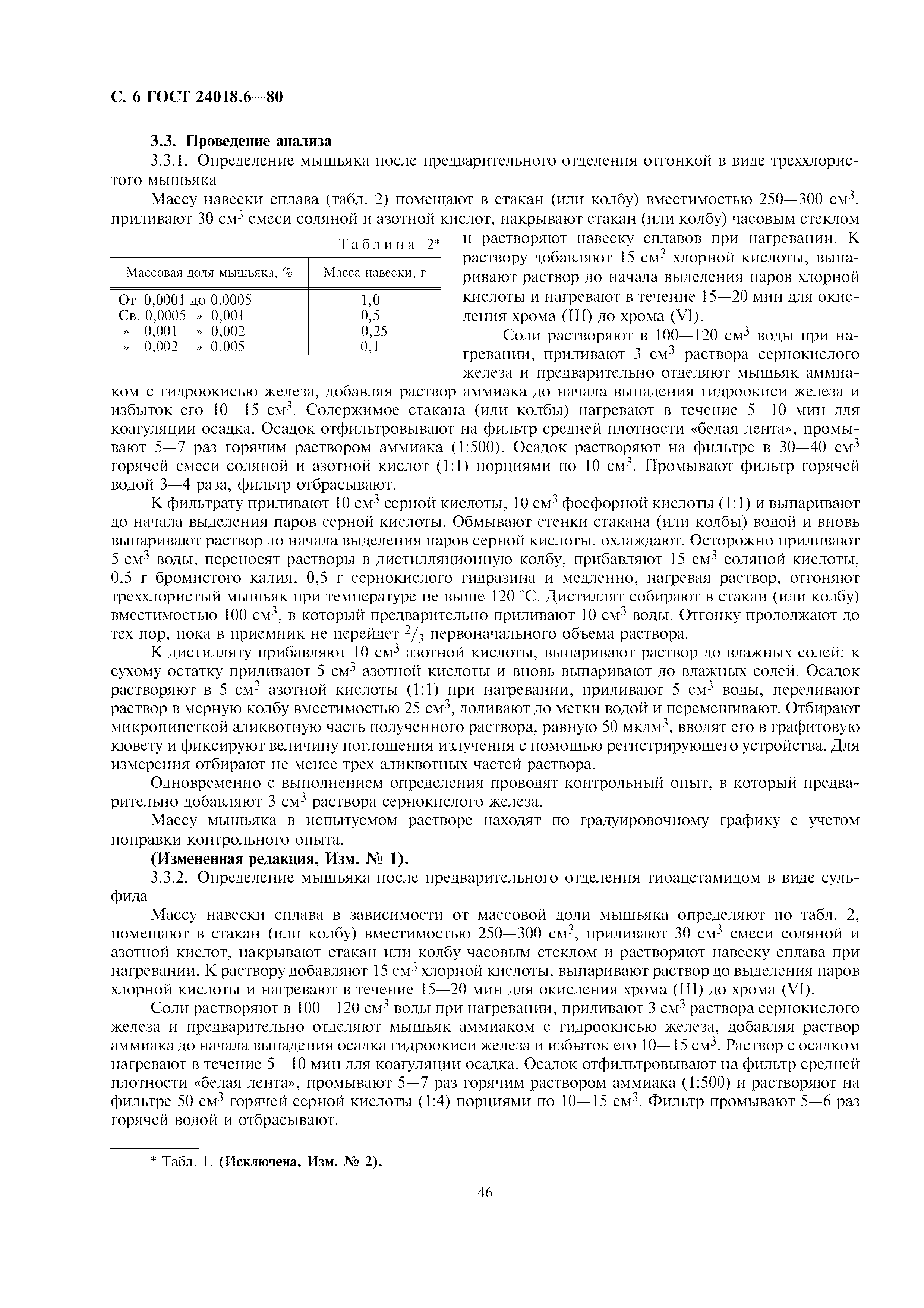 С. 6 ГОСТ 24018.6—80

3.3. Проведение анализа

3.3.1. Определение мышьяка после предварительного отделения отгонкой в виде треххлористого мышьяка

Массу навески сплава (табл. 2) помещают в стакан (или колбу) вместимостью 250—300 см$^3$, приливают 30 см$^3$ смеси соляной и азотной кислот, накрывают стакан (или колбу) часовым стеклом и растворяют навеску сплавов при нагревании. К раствору добавляют 15 см$^3$ хлорной кислоты, выпаривают раствор до начала выделения паров хлорной кислоты и нагревают в течение 15—20 мин для окисления хрома (III) до хрома (VI).

Таблица 2*

| Массовая доля мышьяка, % | Масса навески, г |
|---|---|
| От 0,0001 до 0,0005 | 1,0 |
| Св. 0,0005 » 0,001 | 0,5 |
| » 0,001 » 0,002 | 0,25 |
| » 0,002 » 0,005 | 0,1 |

Соли растворяют в 100—120 см$^3$ воды при нагревании, приливают 3 см$^3$ раствора сернокислого железа и предварительно отделяют мышьяк аммиаком с гидроокисью железа, добавляя раствор аммиака до начала выпадения гидроокиси железа и избыток его 10—15 см$^3$. Содержимое стакана (или колбы) нагревают в течение 5—10 мин для коагуляции осадка. Осадок отфильтровывают на фильтр средней плотности «белая лента», промывают 5—7 раз горячим раствором аммиака (1:500). Осадок растворяют на фильтре в 30—40 см$^3$ горячей смеси соляной и азотной кислот (1:1) порциями по 10 см$^3$. Промывают фильтр горячей водой 3—4 раза, фильтр отбрасывают.

К фильтрату приливают 10 см$^3$ серной кислоты, 10 см$^3$ фосфорной кислоты (1:1) и выпаривают до начала выделения паров серной кислоты. Обмывают стенки стакана (или колбы) водой и вновь выпаривают раствор до начала выделения паров серной кислоты, охлаждают. Осторожно приливают 5 см$^3$ воды, переносят растворы в дистилляционную колбу, прибавляют 15 см$^3$ соляной кислоты, 0,5 г бромистого калия, 0,5 г сернокислого гидразина и медленно, нагревая раствор, отгоняют треххлористый мышьяк при температуре не выше 120 °С. Дистиллят собирают в стакан (или колбу) вместимостью 100 см$^3$, в который предварительно приливают 10 см$^3$ воды. Отгонку продолжают до тех пор, пока в приемник не перейдет $^2/_3$ первоначального объема раствора.

К дистилляту прибавляют 10 см$^3$ азотной кислоты, выпаривают раствор до влажных солей; к сухому остатку приливают 5 см$^3$ азотной кислоты и вновь выпаривают до влажных солей. Осадок растворяют в 5 см$^3$ азотной кислоты (1:1) при нагревании, приливают 5 см$^3$ воды, переливают раствор в мерную колбу вместимостью 25 см$^3$, доливают до метки водой и перемешивают. Отбирают микропипеткой аликвотную часть полученного раствора, равную 50 мкдм$^3$, вводят его в графитовую кювету и фиксируют величину поглощения излучения с помощью регистрирующего устройства. Для измерения отбирают не менее трех аликвотных частей раствора.

Одновременно с выполнением определения проводят контрольный опыт, в который предварительно добавляют 3 см$^3$ раствора сернокислого железа.

Массу мышьяка в испытуемом растворе находят по градуировочному графику с учетом поправки контрольного опыта.

(Измененная редакция, Изм. № 1).

3.3.2. Определение мышьяка после предварительного отделения тиоацетамидом в виде сульфида

Массу навески сплава в зависимости от массовой доли мышьяка определяют по табл. 2, помещают в стакан (или колбу) вместимостью 250—300 см$^3$, приливают 30 см$^3$ смеси соляной и азотной кислот, накрывают стакан или колбу часовым стеклом и растворяют навеску сплава при нагревании. К раствору добавляют 15 см$^3$ хлорной кислоты, выпаривают раствор до выделения паров хлорной кислоты и нагревают в течение 15—20 мин для окисления хрома (III) до хрома (VI).

Соли растворяют в 100—120 см$^3$ воды при нагревании, приливают 3 см$^3$ раствора сернокислого железа и предварительно отделяют мышьяк аммиаком с гидроокисью железа, добавляя раствор аммиака до начала выпадения осадка гидроокиси железа и избыток его 10—15 см$^3$. Раствор с осадком нагревают в течение 5—10 мин для коагуляции осадка. Осадок отфильтровывают на фильтр средней плотности «белая лента», промывают 5—7 раз горячим раствором аммиака (1:500) и растворяют на фильтре 50 см$^3$ горячей серной кислоты (1:4) порциями по 10—15 см$^3$. Фильтр промывают 5—6 раз горячей водой и отбрасывают.

* Табл. 1. (Исключена, Изм. № 2).

46